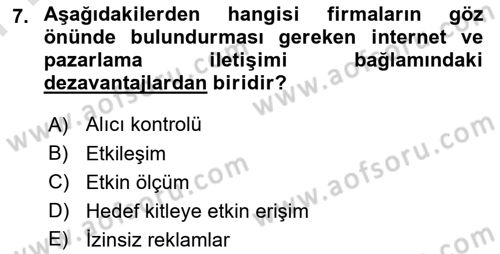 7. Aşağıdakilerden hangisi firmaların göz önünde bulundurması gereken internet ve pazarlama iletişimi bağlamındaki dezavantajlardan biridir?

A) Alıcı kontrolü
B) Etkileşim
C) Etkin ölçüm
D) Hedef kitleye etkin erişim
E) İzinsiz reklamlar

www.aofsoru.com